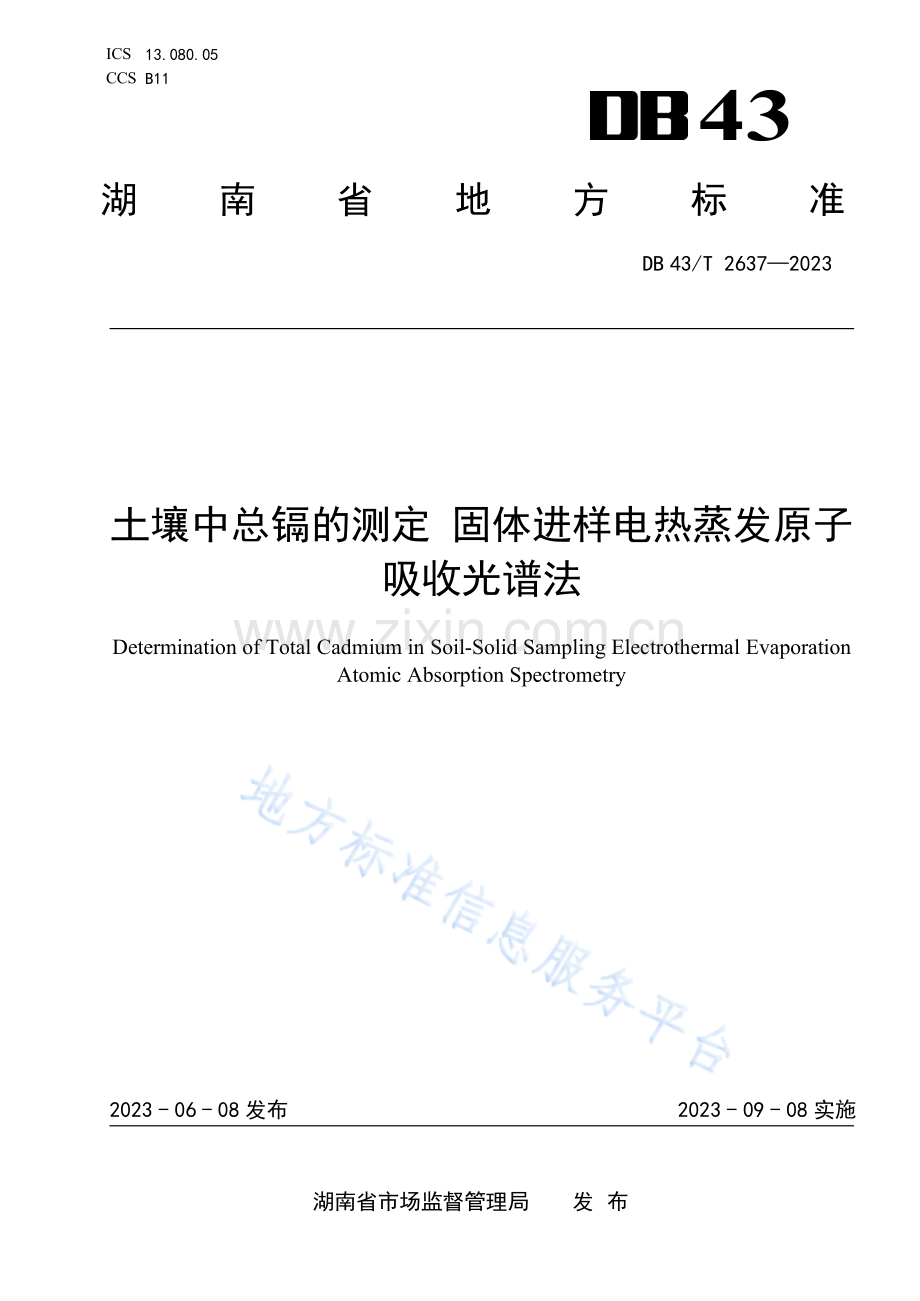 ICS 13.080.05
CCS B11

DB43

湖南省地方标准

DB43/T 2637—2023

土壤中总镉的测定 固体进样电热蒸发原子吸收光谱法

Determination of Total Cadmium in Soil-Solid Sampling Electrothermal Evaporation Atomic Absorption Spectrometry

2023-06-08发布 2023-09-08实施

湖南省市场监督管理局 发布

www.zixin.com.cn

地方标准信息服务平台